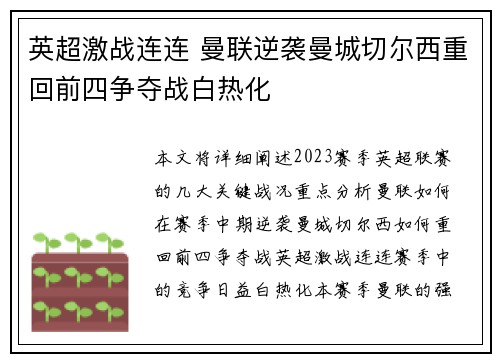 英超激战连连 曼联逆袭曼城切尔西重回前四争夺战白热化

本文将详细阐述2023赛季英超联赛的几大关键战况重点分析曼联如何在赛季中期逆袭曼城切尔西如何重回前四争夺战英超激战连连赛季中的竞争日益白热化本赛季曼联的强